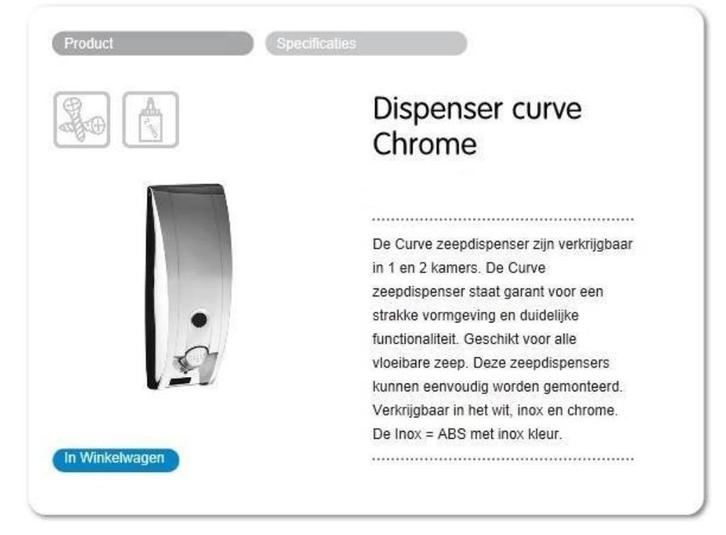 Product

Specificaties

Dispenser curve Chrome

De Curve zeepdispenser zijn verkrijgbaar in 1 en 2 kamers. De Curve zeepdispenser staat garant voor een strakke vormgeving en duidelijke functionaliteit. Geschikt voor alle vloeibare zeep. Deze zeepdispensers kunnen eenvoudig worden gemonteerd. Verkrijgbaar in het wit, inox en chrome. De Inox = ABS met inox kleur.

In Winkelwagen